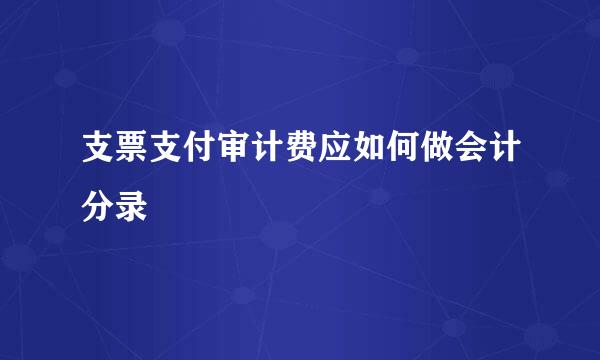 支票支付审计费应如何做会计分录